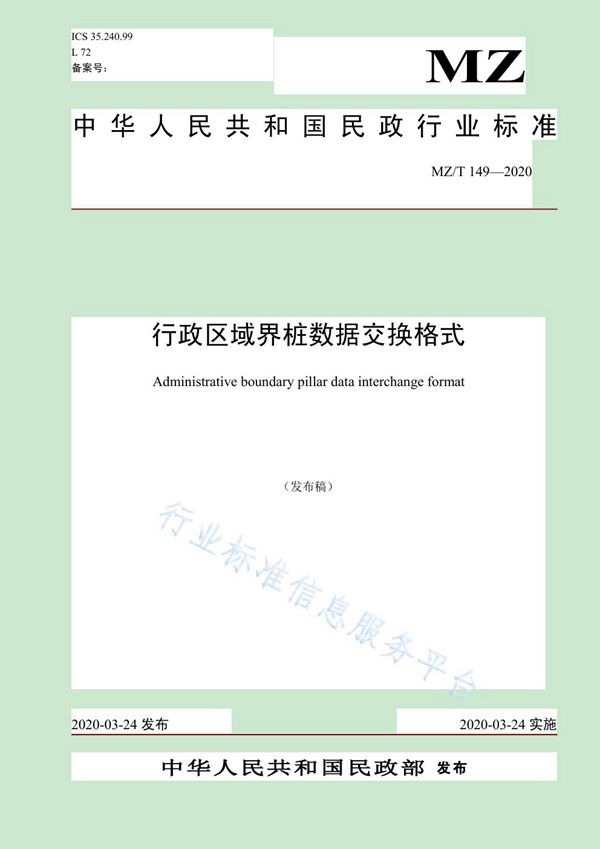 ICS 35.240.99
L 72
备案号:

MZ

中华人民共和国民政行业标准

MZ/T 149—2020

行政区域界桩数据交换格式

Administrative boundary pillar data interchange format

(发布稿)

2020-03-24发布

2020-03-24实施

中华人民共和国民政部 发布

行业标准信息服务平台